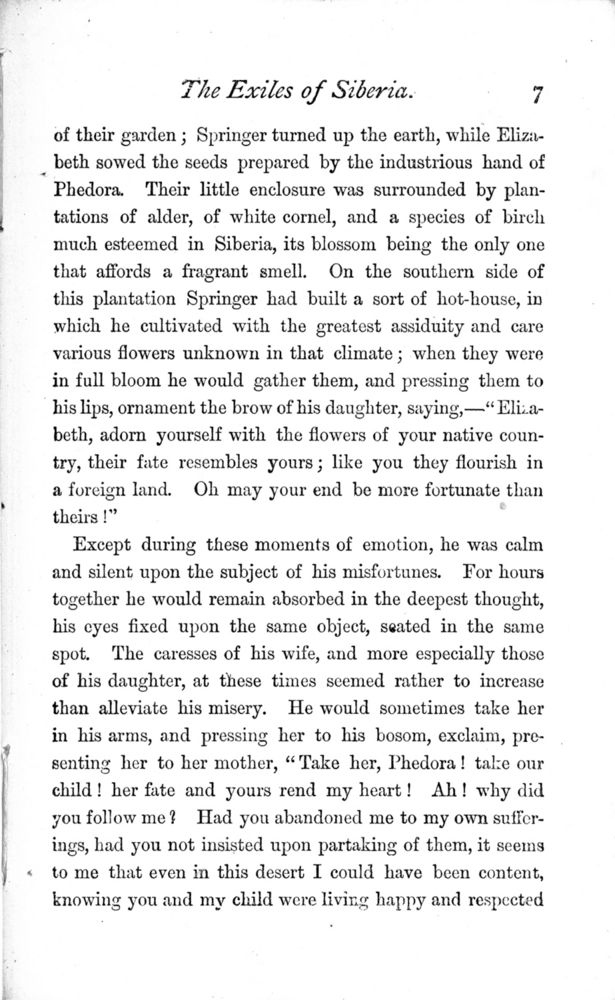 The Exiles of Siberia. 7

of their garden; Springer turned up the earth, while Elizabeth sowed the seeds prepared by the industrious hand of Phedora. Their little enclosure was surrounded by plantations of alder, of white cornel, and a species of birch much esteemed in Siberia, its blossom being the only one that affords a fragrant smell. On the southern side of this plantation Springer had built a sort of hot-house, in which he cultivated with the greatest assiduity and care various flowers unknown in that climate; when they were in full bloom he would gather them, and pressing them to his lips, ornament the brow of his daughter, saying,—"Elizabeth, adorn yourself with the flowers of your native country, their fate resembles yours; like you they flourish in a foreign land. Oh may your end be more fortunate than theirs!"

Except during these moments of emotion, he was calm and silent upon the subject of his misfortunes. For hours together he would remain absorbed in the deepest thought, his eyes fixed upon the same object, seated in the same spot. The caresses of his wife, and more especially those of his daughter, at these times seemed rather to increase than alleviate his misery. He would sometimes take her in his arms, and pressing her to his bosom, exclaim, presenting her to her mother, "Take her, Phedora! take our child! her fate and yours rend my heart! Ah! why did you follow me? Had you abandoned me to my own sufferings, had you not insisted upon partaking of them, it seems to me that even in this desert I could have been content, knowing you and my child were living happy and respected